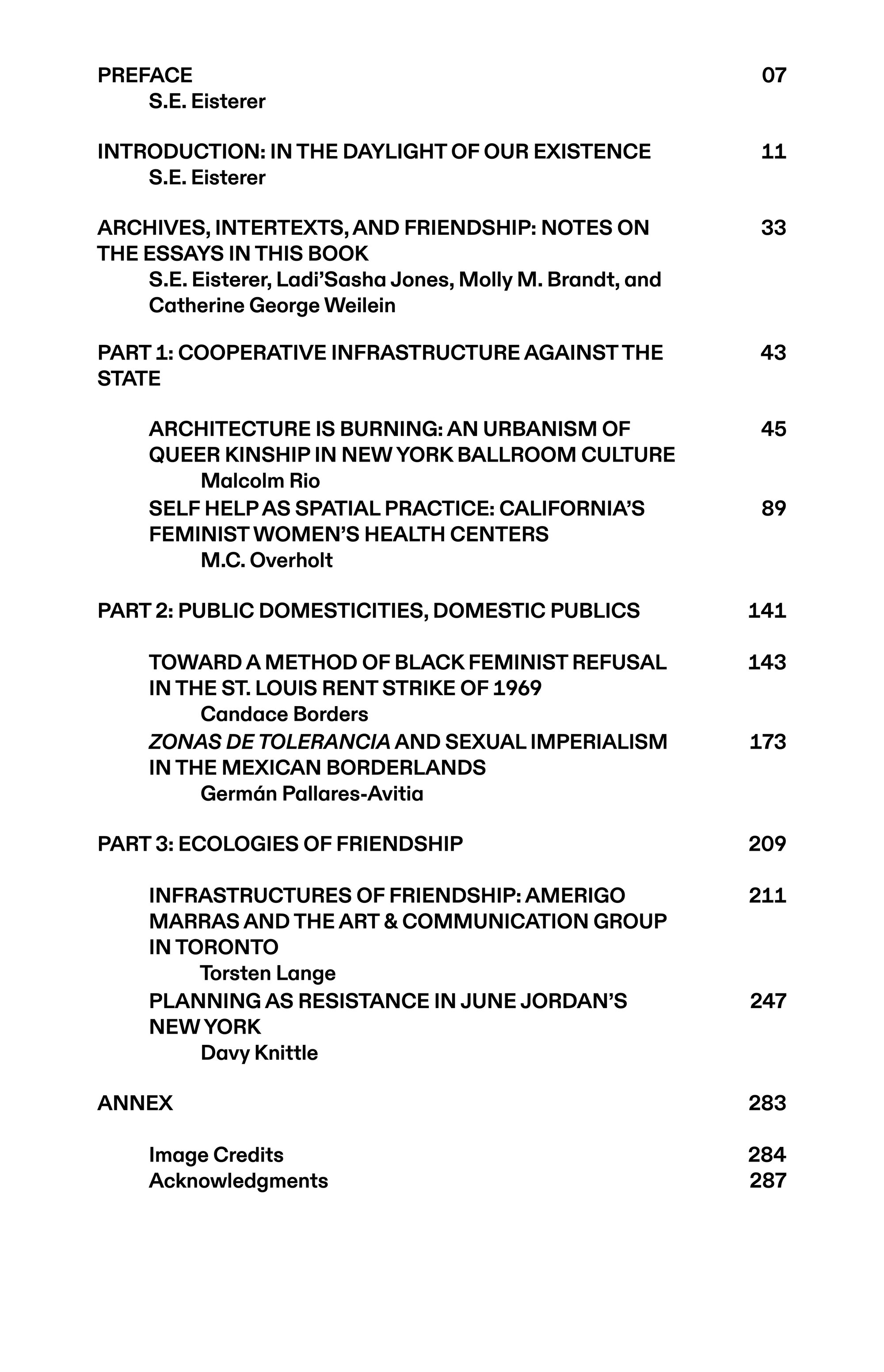 PREFACE 07
S.E. Eisterer

INTRODUCTION: IN THE DAYLIGHT OF OUR EXISTENCE 11
S.E. Eisterer

ARCHIVES, INTERTEXTS, AND FRIENDSHIP: NOTES ON THE ESSAYS IN THIS BOOK 33
S.E. Eisterer, Ladi'Sasha Jones, Molly M. Brandt, and Catherine George Weilein

PART 1: COOPERATIVE INFRASTRUCTURE AGAINST THE STATE 43

ARCHITECTURE IS BURNING: AN URBANISM OF QUEER KINSHIP IN NEW YORK BALLROOM CULTURE 45
Malcolm Rio
SELF HELP AS SPATIAL PRACTICE: CALIFORNIA'S FEMINIST WOMEN'S HEALTH CENTERS 89
M.C. Overholt

PART 2: PUBLIC DOMESTICITIES, DOMESTIC PUBLICS 141

TOWARD A METHOD OF BLACK FEMINIST REFUSAL IN THE ST. LOUIS RENT STRIKE OF 1969 143
Candace Borders
ZONAS DE TOLERANCIA AND SEXUAL IMPERIALISM IN THE MEXICAN BORDERLANDS 173
Germán Pallares-Avitia

PART 3: ECOLOGIES OF FRIENDSHIP 209

INFRASTRUCTURES OF FRIENDSHIP: AMERIGO MARRAS AND THE ART & COMMUNICATION GROUP IN TORONTO 211
Torsten Lange
PLANNING AS RESISTANCE IN JUNE JORDAN'S NEW YORK 247
Davy Knittle

ANNEX 283

Image Credits 284
Acknowledgments 287